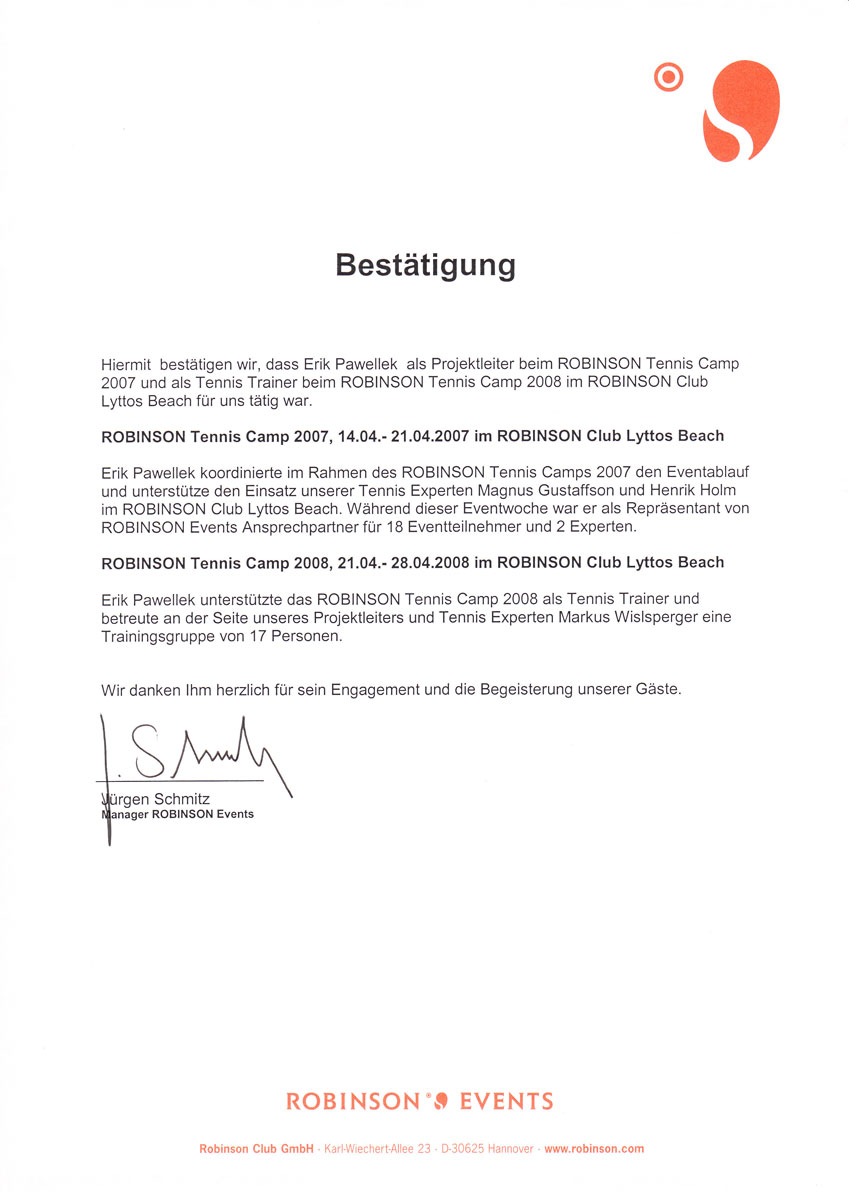 Bestätigung

Hiermit bestätigen wir, dass Erik Pawellek als Projektleiter beim ROBINSON Tennis Camp 2007 und als Tennis Trainer beim ROBINSON Tennis Camp 2008 im ROBINSON Club Lyttos Beach für uns tätig war.

ROBINSON Tennis Camp 2007, 14.04.- 21.04.2007 im ROBINSON Club Lyttos Beach

Erik Pawellek koordinierte im Rahmen des ROBINSON Tennis Camps 2007 den Eventablauf und unterstütze den Einsatz unserer Tennis Experten Magnus Gustaffson und Henrik Holm im ROBINSON Club Lyttos Beach. Während dieser Eventwoche war er als Repräsentant von ROBINSON Events Ansprechpartner für 18 Eventteilnehmer und 2 Experten.

ROBINSON Tennis Camp 2008, 21.04.- 28.04.2008 im ROBINSON Club Lyttos Beach

Erik Pawellek unterstützte das ROBINSON Tennis Camp 2008 als Tennis Trainer und betreute an der Seite unseres Projektleiters und Tennis Experten Markus Wislsperger eine Trainingsgruppe von 17 Personen.

Wir danken Ihm herzlich für sein Engagement und die Begeisterung unserer Gäste.

J. Schmitz

Jürgen Schmitz
Manager ROBINSON Events

ROBINSON EVENTS

Robinson Club GmbH · Karl-Wiechert-Allee 23 · D-30625 Hannover · www.robinson.com